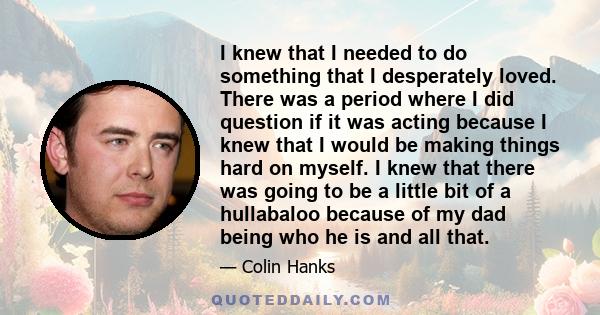 I knew that I needed to do something that I desperately loved. There was a period where I did question if it was acting because I knew that I would be making things hard on myself. I knew that there was going to be a little bit of a hullabaloo because of my dad being who he is and all that.

— Colin Hanks

QUOTEDDAILY.COM